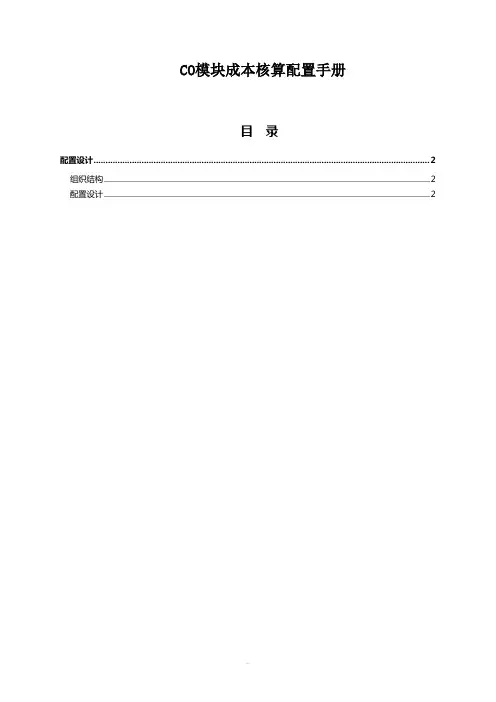 CO模块成本核算配置手册

目 录

配置设计 2

组织结构 2

配置设计 2